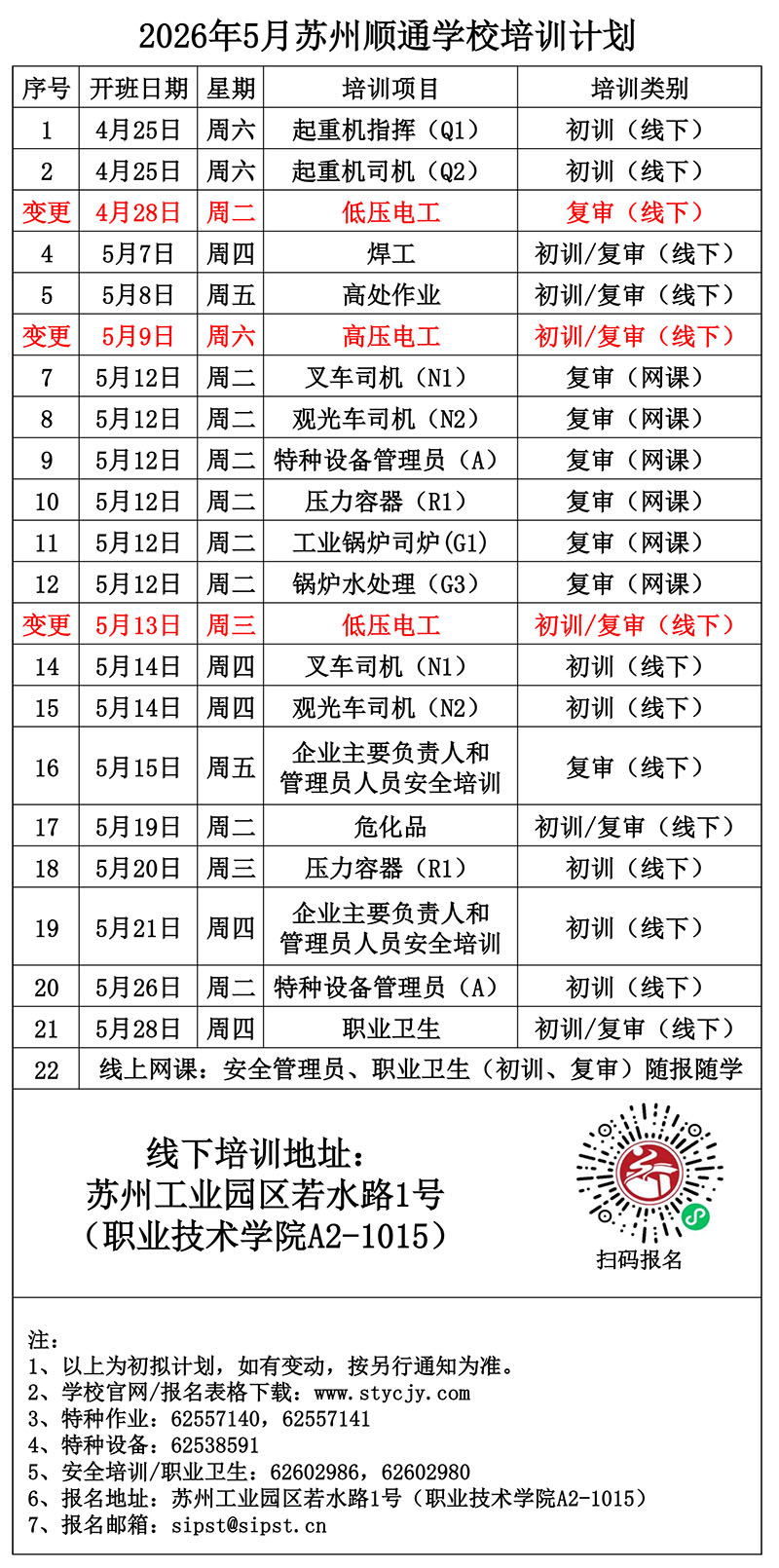 2026年5月苏州顺通学校培训计划

| 序号 | 开班日期 | 星期 | 培训项目 | 培训类别 |
|---|---|---|---|---|
| 1 | 4月25日 | 周六 | 起重机指挥（Q1） | 初训（线下） |
| 2 | 4月25日 | 周六 | 起重机司机（Q2） | 初训（线下） |
| 变更 | 4月28日 | 周二 | 低压电工 | 复审（线下） |
| 4 | 5月7日 | 周四 | 焊工 | 初训/复审（线下） |
| 5 | 5月8日 | 周五 | 高处作业 | 初训/复审（线下） |
| 变更 | 5月9日 | 周六 | 高压电工 | 初训/复审（线下） |
| 7 | 5月12日 | 周二 | 叉车司机（N1） | 复审（网课） |
| 8 | 5月12日 | 周二 | 观光车司机（N2） | 复审（网课） |
| 9 | 5月12日 | 周二 | 特种设备管理员（A） | 复审（网课） |
| 10 | 5月12日 | 周二 | 压力容器（R1） | 复审（网课） |
| 11 | 5月12日 | 周二 | 工业锅炉司炉(G1) | 复审（网课） |
| 12 | 5月12日 | 周二 | 锅炉水处理（G3） | 复审（网课） |
| 变更 | 5月13日 | 周三 | 低压电工 | 初训/复审（线下） |
| 14 | 5月14日 | 周四 | 叉车司机（N1） | 初训（线下） |
| 15 | 5月14日 | 周四 | 观光车司机（N2） | 初训（线下） |
| 16 | 5月15日 | 周五 | 企业主要负责人和管理员人员安全培训 | 复审（线下） |
| 17 | 5月19日 | 周二 | 危化品 | 初训/复审（线下） |
| 18 | 5月20日 | 周三 | 压力容器（R1） | 初训（线下） |
| 19 | 5月21日 | 周四 | 企业主要负责人和管理员人员安全培训 | 初训（线下） |
| 20 | 5月26日 | 周二 | 特种设备管理员（A） | 初训（线下） |
| 21 | 5月28日 | 周四 | 职业卫生 | 初训/复审（线下） |
| 22 | 线上网课：安全管理员、职业卫生（初训、复审）随报随学 | | | |

线下培训地址：
苏州工业园区若水路1号
（职业技术学院A2-1015）

扫码报名

注：
1、以上为初拟计划，如有变动，按另行通知为准。
2、学校官网/报名表格下载：www.stycjy.com
3、特种作业：62557140，62557141
4、特种设备：62538591
5、安全培训/职业卫生：62602986，62602980
6、报名地址：苏州工业园区若水路1号（职业技术学院A2-1015）
7、报名邮箱：sipst@sipst.cn